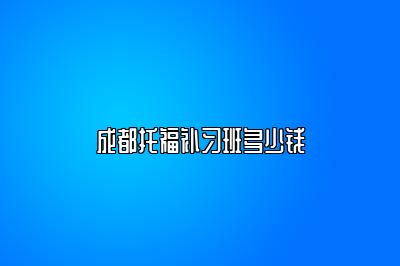 成都托福补习班多少钱